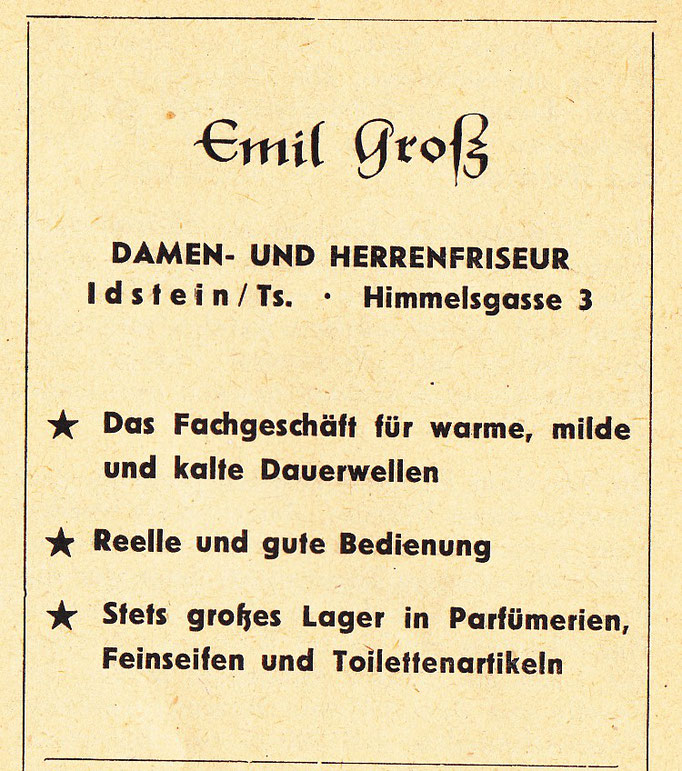 Emil Groß

DAMEN- UND HERRENFRISEUR
Idstein/Ts. · Himmelsgasse 3

★ Das Fachgeschäft für warme, milde und kalte Dauerwellen

★ Reelle und gute Bedienung

★ Stets großes Lager in Parfümerien, Feinseifen und Toilettenartikeln